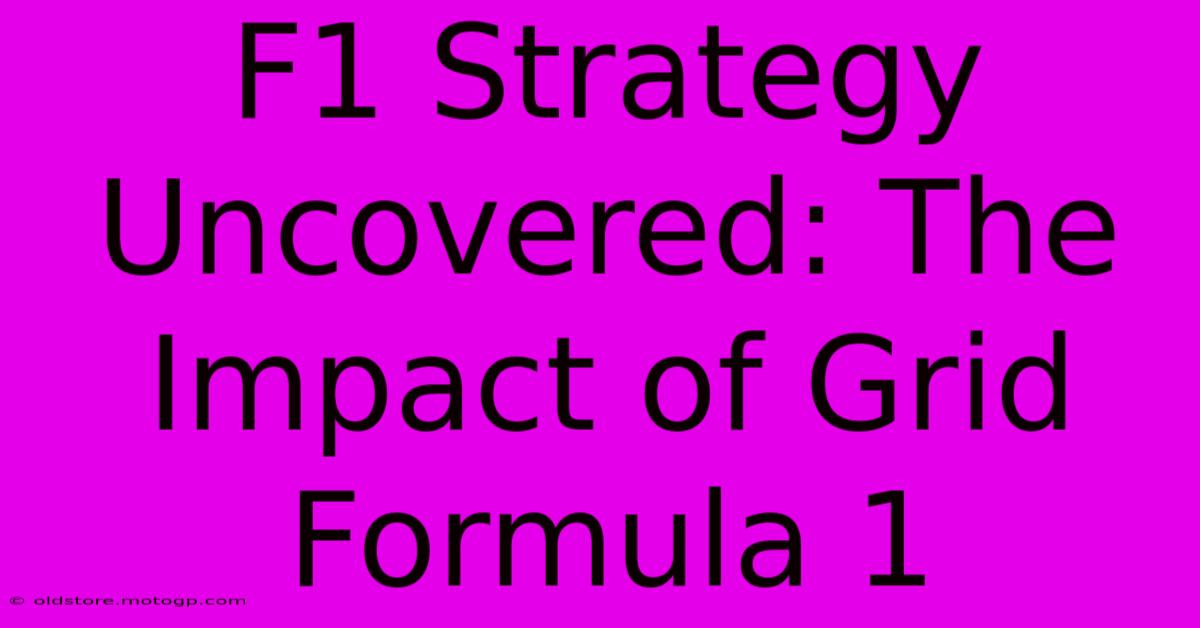 F1 Strategy Uncovered: The Impact of Grid Formula 1

© oldstore.motogp.com